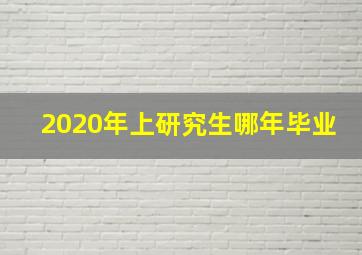 2020年上研究生哪年毕业